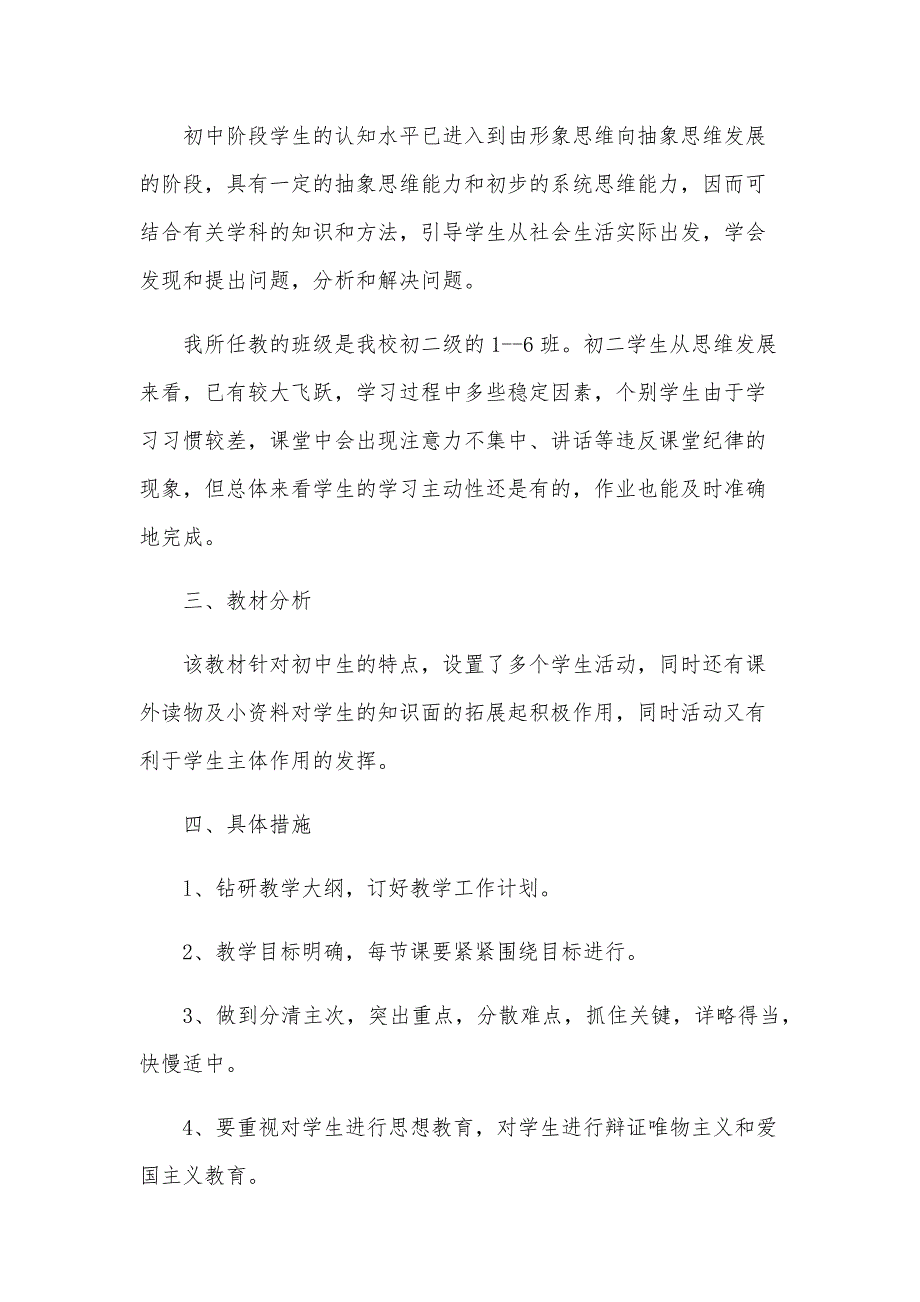 初中阶段学生的认知水平已进入到由形象思维向抽象思维发展的阶段，具有一定的抽象思维能力和初步的系统思维能力，因而可结合有关学科的知识和方法，引导学生从社会生活实际出发，学会发现和提出问题，分析和解决问题。

我所任教的班级是我校初二级的1--6班。初二学生从思维发展来看，已有较大飞跃，学习过程中多些稳定因素，个别学生由于学习习惯较差，课堂中会出现注意力不集中、讲话等违反课堂纪律的现象，但总体来看学生的学习主动性还是有的，作业也能及时准确地完成。

三、教材分析

该教材针对初中生的特点，设置了多个学生活动，同时还有课外读物及小资料对学生的知识面的拓展起积极作用，同时活动又有利于学生主体作用的发挥。

四、具体措施

1、钻研教学大纲，订好教学工作计划。

2、教学目标明确，每节课要紧紧围绕目标进行。

3、做到分清主次，突出重点，分散难点，抓住关键，详略得当，快慢适中。

4、要重视对学生进行思想教育，对学生进行辩证唯物主义和爱国主义教育。